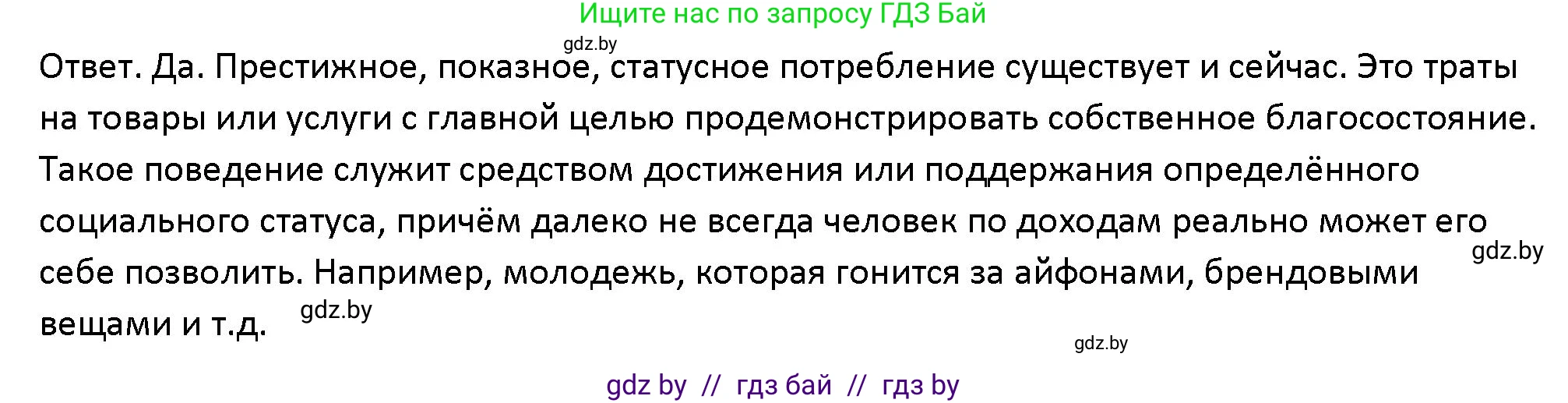 Ищите нас по запросу ГДЗ Бай

gdz.by

Ответ. Да. Престижное, показное, статусное потребление существует и сейчас. Это траты на товары или услуги с главной целью продемонстрировать собственное благосостояние. Такое поведение служит средством достижения или поддержания определённого социального статуса, причём далеко не всегда человек по доходам реально может его себе позволить. Например, молодежь, которая гонится за айфонами, брендовыми вещами и т.д.

gdz.by

gdz.by

gdz.by

gdz by // гдз бай // гдз by